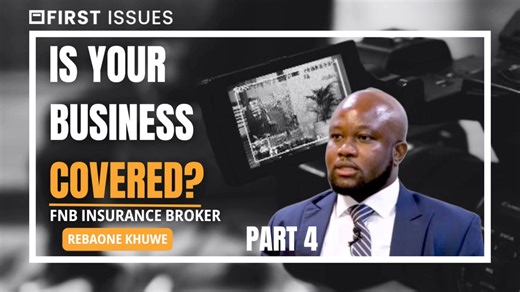 FIRST ISSUES

IS YOUR BUSINESS COVERED?

FNB INSURANCE BROKER

REBAONE KHUWE

PART 4